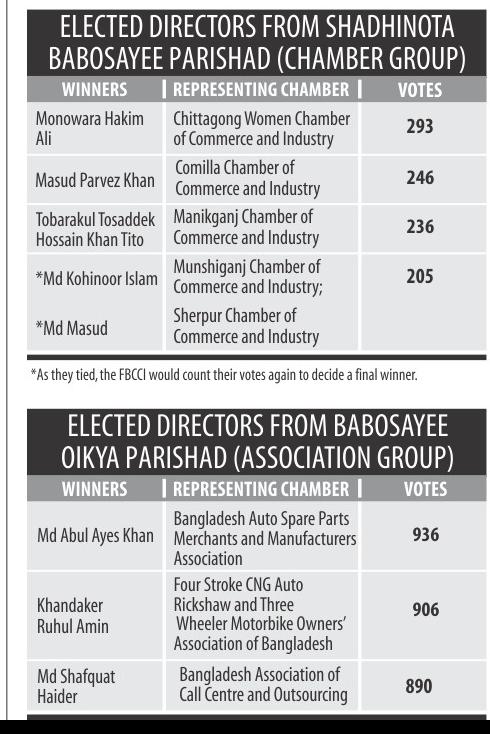 ELECTED DIRECTORS FROM SHADHINOTA BABOSAYEE PARISHAD (CHAMBER GROUP)

| WINNERS | REPRESENTING CHAMBER | VOTES |
|---|---|---|
| Monowara Hakim Ali | Chittagong Women Chamber of Commerce and Industry | 293 |
| Masud Parvez Khan | Comilla Chamber of Commerce and Industry | 246 |
| Tobarakul Tosaddek Hossain Khan Tito | Manikganj Chamber of Commerce and Industry | 236 |
| *Md Kohinoor Islam | Munshiganj Chamber of Commerce and Industry; | 205 |
| *Md Masud | Sherpur Chamber of Commerce and Industry | |

*As they tied, the FBCCI would count their votes again to decide a final winner.

ELECTED DIRECTORS FROM BABOSAYEE OIKYA PARISHAD (ASSOCIATION GROUP)

| WINNERS | REPRESENTING CHAMBER | VOTES |
|---|---|---|
| Md Abul Ayes Khan | Bangladesh Auto Spare Parts Merchants and Manufacturers Association | 936 |
| Khandaker Ruhul Amin | Four Stroke CNG Auto Rickshaw and Three Wheeler Motorbike Owners' Association of Bangladesh | 906 |
| Md Shafquat Haider | Bangladesh Association of Call Centre and Outsourcing | 890 |